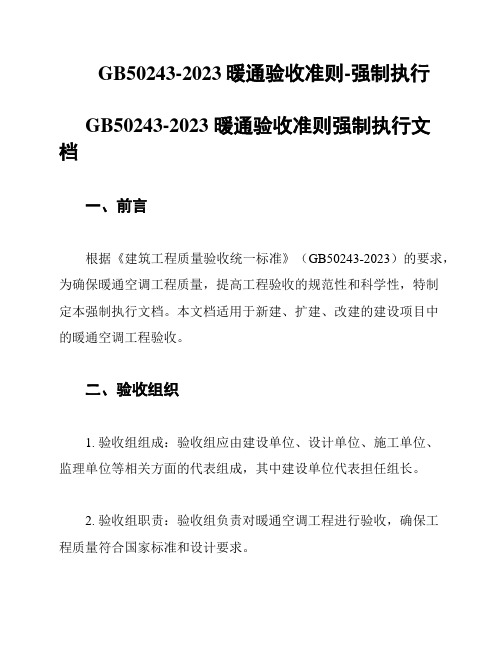 GB50243-2023 暖通验收准则-强制执行

GB50243-2023 暖通验收准则强制执行文档

一、前言

根据《建筑工程质量验收统一标准》（GB50243-2023）的要求，为确保暖通空调工程质量，提高工程验收的规范性和科学性，特制定本强制执行文档。本文档适用于新建、扩建、改建的建设项目中的暖通空调工程验收。

二、验收组织

1. 验收组组成：验收组应由建设单位、设计单位、施工单位、监理单位等相关方面的代表组成，其中建设单位代表担任组长。

2. 验收组职责：验收组负责对暖通空调工程进行验收，确保工程质量符合国家标准和设计要求。